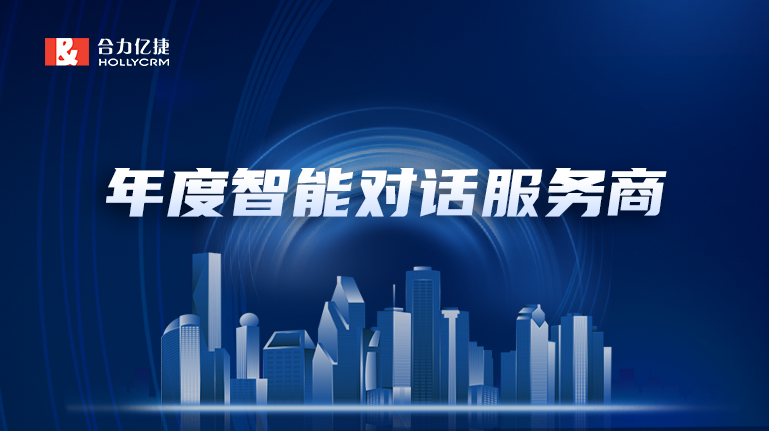 合力亿捷
HOLLYCRM

年度智能对话服务商